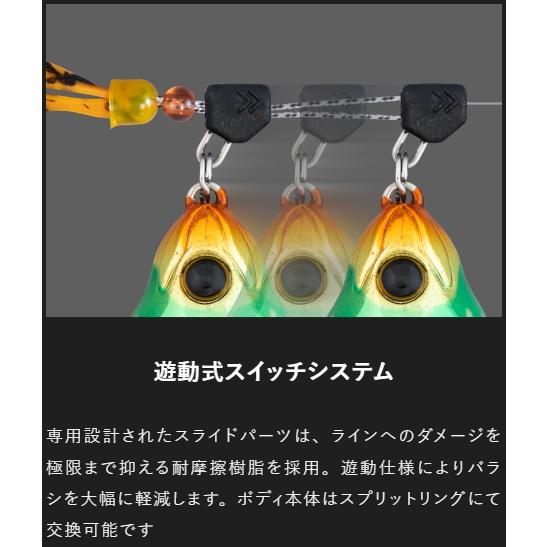 遊動式スイッチシステム

専用設計されたスライドパーツは、ラインへのダメージを極限まで抑える耐摩擦樹脂を採用。遊動仕様によりバラシを大幅に軽減します。ボディ本体はスプリットリングにて交換可能です